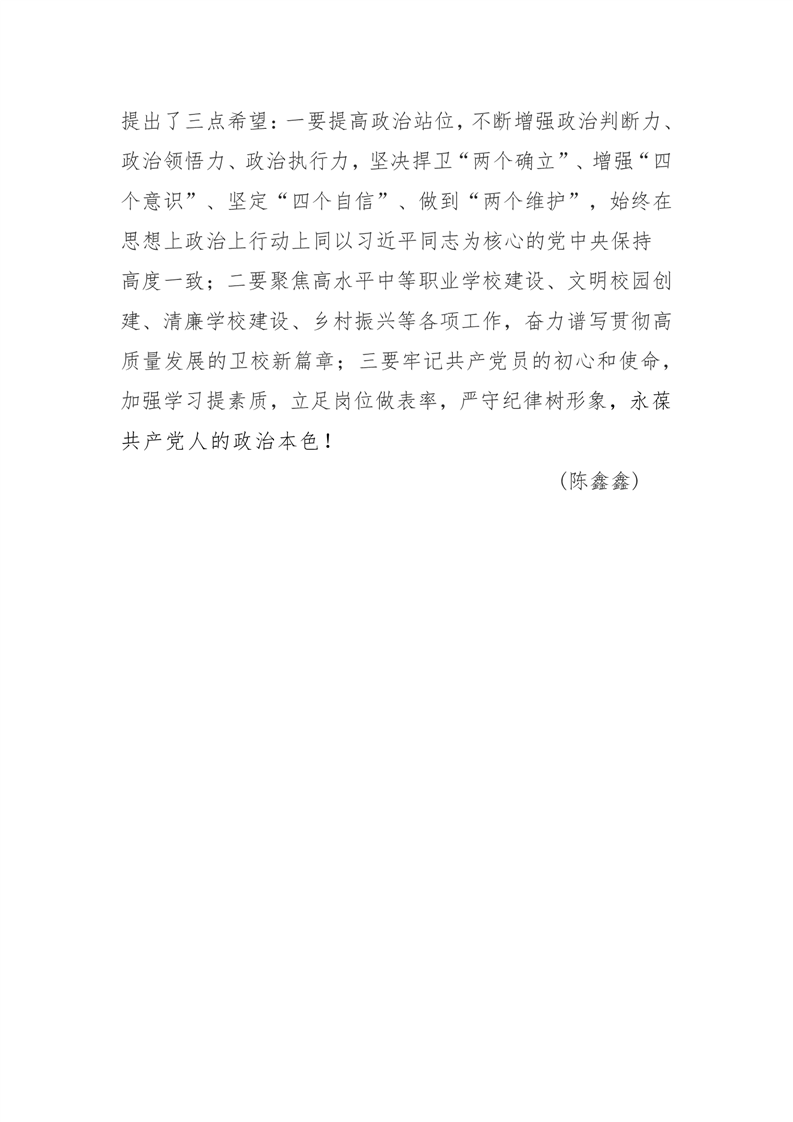 提出了三点希望：一要提高政治站位，不断增强政治判断力、政治领悟力、政治执行力，坚决捍卫“两个确立”、增强“四个意识”、坚定“四个自信”、做到“两个维护”，始终在思想上政治上行动上同以习近平同志为核心的党中央保持高度一致；二要聚焦高水平中等职业学校建设、文明校园创建、清廉学校建设、乡村振兴等各项工作，奋力谱写贯彻高质量发展的卫校新篇章；三要牢记共产党员的初心和使命，加强学习提素质，立足岗位做表率，严守纪律树形象，永葆共产党人的政治本色！

（陈鑫鑫）